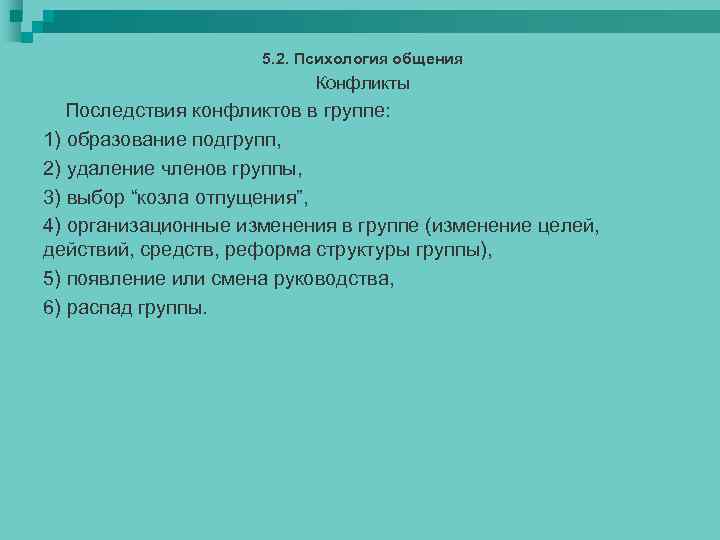 5.2. Психология общения

Конфликты

Последствия конфликтов в группе:

1) образование подгрупп,

2) удаление членов группы,

3) выбор “козла отпущения”,

4) организационные изменения в группе (изменение целей, действий, средств, реформа структуры группы),

5) появление или смена руководства,

6) распад группы.